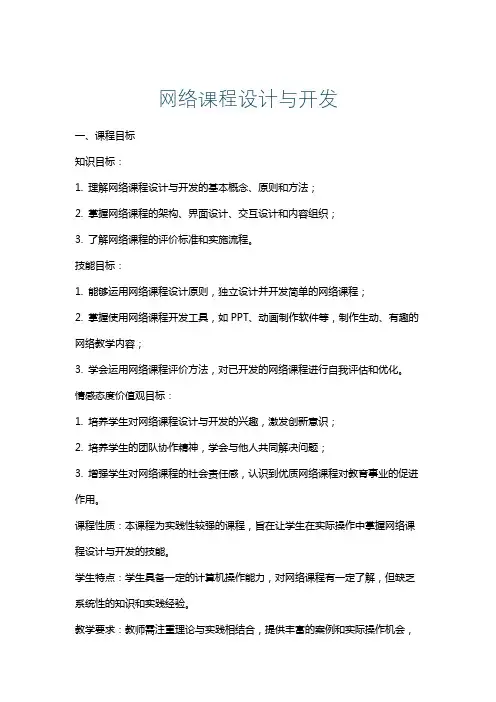 网络课程设计与开发

一、课程目标

知识目标：

1. 理解网络课程设计与开发的基本概念、原则和方法；

2. 掌握网络课程的架构、界面设计、交互设计和内容组织；

3. 了解网络课程的评价标准和实施流程。

技能目标：

1. 能够运用网络课程设计原则，独立设计并开发简单的网络课程；

2. 掌握使用网络课程开发工具，如 PPT、动画制作软件等，制作生动、有趣的网络教学内容；

3. 学会运用网络课程评价方法，对已开发的网络课程进行自我评估和优化。

情感态度价值观目标：

1. 培养学生对网络课程设计与开发的兴趣，激发创新意识；

2. 培养学生的团队协作精神，学会与他人共同解决问题；

3. 增强学生对网络课程的社会责任感，认识到优质网络课程对教育事业的促进作用。

课程性质：本课程为实践性较强的课程，旨在让学生在实际操作中掌握网络课程设计与开发的技能。

学生特点：学生具备一定的计算机操作能力，对网络课程有一定了解，但缺乏系统性的知识和实践经验。

教学要求：教师需注重理论与实践相结合，提供丰富的案例和实际操作机会，